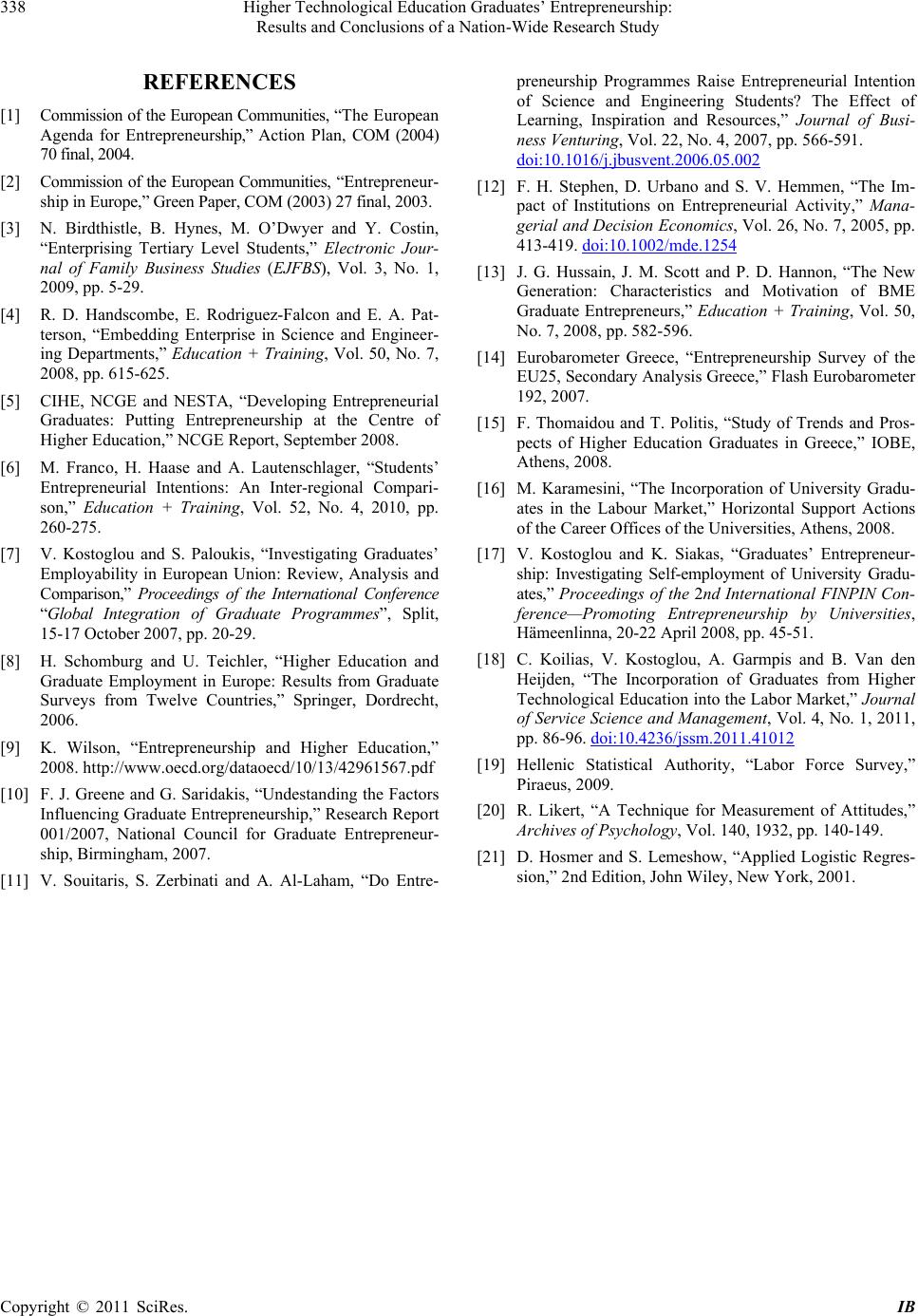 338 Higher Technological Education Graduates' Entrepreneurship: Results and Conclusions of a Nation-Wide Research Study

REFERENCES

[1] Commission of the European Communities, "The European Agenda for Entrepreneurship," Action Plan, COM (2004) 70 final, 2004.

[2] Commission of the European Communities, "Entrepreneurship in Europe," Green Paper, COM (2003) 27 final, 2003.

[3] N. Birdthistle, B. Hynes, M. O'Dwyer and Y. Costin, "Enterprising Tertiary Level Students," Electronic Journal of Family Business Studies (EJFBS), Vol. 3, No. 1, 2009, pp. 5-29.

[4] R. D. Handscombe, E. Rodriguez-Falcon and E. A. Patterson, "Embedding Enterprise in Science and Engineering Departments," Education + Training, Vol. 50, No. 7, 2008, pp. 615-625.

[5] CIHE, NCGE and NESTA, "Developing Entrepreneurial Graduates: Putting Entrepreneurship at the Centre of Higher Education," NCGE Report, September 2008.

[6] M. Franco, H. Haase and A. Lautenschlager, "Students' Entrepreneurial Intentions: An Inter-regional Comparison," Education + Training, Vol. 52, No. 4, 2010, pp. 260-275.

[7] V. Kostoglou and S. Paloukis, "Investigating Graduates' Employability in European Union: Review, Analysis and Comparison," Proceedings of the International Conference "Global Integration of Graduate Programmes", Split, 15-17 October 2007, pp. 20-29.

[8] H. Schomburg and U. Teichler, "Higher Education and Graduate Employment in Europe: Results from Graduate Surveys from Twelve Countries," Springer, Dordrecht, 2006.

[9] K. Wilson, "Entrepreneurship and Higher Education," 2008. http://www.oecd.org/dataoecd/10/13/42961567.pdf

[10] F. J. Greene and G. Saridakis, "Undestanding the Factors Influencing Graduate Entrepreneurship," Research Report 001/2007, National Council for Graduate Entrepreneurship, Birmingham, 2007.

[11] V. Souitaris, S. Zerbinati and A. Al-Laham, "Do Entrepreneurship Programmes Raise Entrepreneurial Intention of Science and Engineering Students? The Effect of Learning, Inspiration and Resources," Journal of Business Venturing, Vol. 22, No. 4, 2007, pp. 566-591. doi:10.1016/j.jbusvent.2006.05.002

[12] F. H. Stephen, D. Urbano and S. V. Hemmen, "The Impact of Institutions on Entrepreneurial Activity," Managerial and Decision Economics, Vol. 26, No. 7, 2005, pp. 413-419. doi:10.1002/mde.1254

[13] J. G. Hussain, J. M. Scott and P. D. Hannon, "The New Generation: Characteristics and Motivation of BME Graduate Entrepreneurs," Education + Training, Vol. 50, No. 7, 2008, pp. 582-596.

[14] Eurobarometer Greece, "Entrepreneurship Survey of the EU25, Secondary Analysis Greece," Flash Eurobarometer 192, 2007.

[15] F. Thomaidou and T. Politis, "Study of Trends and Prospects of Higher Education Graduates in Greece," IOBE, Athens, 2008.

[16] M. Karamesini, "The Incorporation of University Graduates in the Labour Market," Horizontal Support Actions of the Career Offices of the Universities, Athens, 2008.

[17] V. Kostoglou and K. Siakas, "Graduates' Entrepreneurship: Investigating Self-employment of University Graduates," Proceedings of the 2nd International FINPIN Conference—Promoting Entrepreneurship by Universities, Hämeenlinna, 20-22 April 2008, pp. 45-51.

[18] C. Koilias, V. Kostoglou, A. Garmpis and B. Van den Heijden, "The Incorporation of Graduates from Higher Technological Education into the Labor Market," Journal of Service Science and Management, Vol. 4, No. 1, 2011, pp. 86-96. doi:10.4236/jssm.2011.41012

[19] Hellenic Statistical Authority, "Labor Force Survey," Piraeus, 2009.

[20] R. Likert, "A Technique for Measurement of Attitudes," Archives of Psychology, Vol. 140, 1932, pp. 140-149.

[21] D. Hosmer and S. Lemeshow, "Applied Logistic Regression," 2nd Edition, John Wiley, New York, 2001.

Copyright © 2011 SciRes. IB